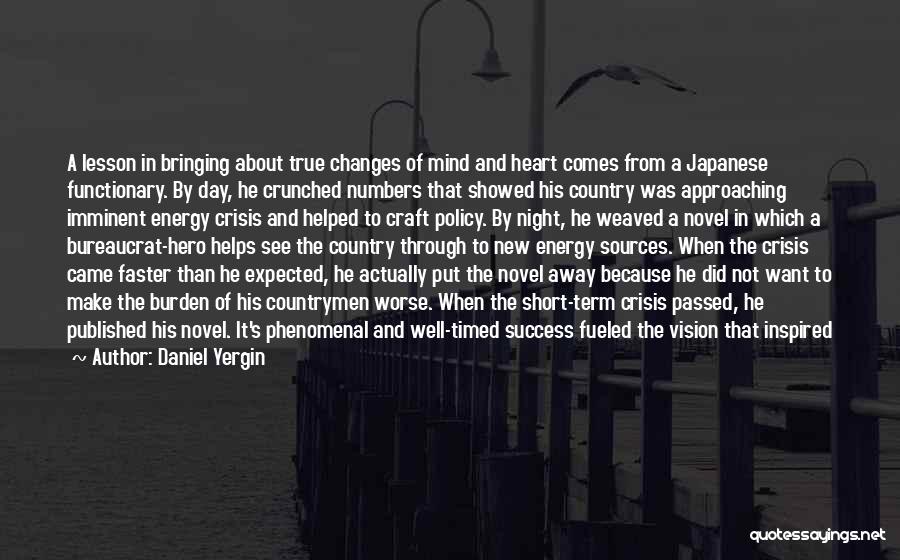 A lesson in bringing about true changes of mind and heart comes from a Japanese functionary. By day, he crunched numbers that showed his country was approaching imminent energy crisis and helped to craft policy. By night, he weaved a novel in which a bureaucrat-hero helps see the country through to new energy sources. When the crisis came faster than he expected, he actually put the novel away because he did not want to make the burden of his countrymen worse. When the short-term crisis passed, he published his novel. It's phenomenal and well-timed success fueled the vision that inspired

~ Author: Daniel Yergin

quotessayings.net